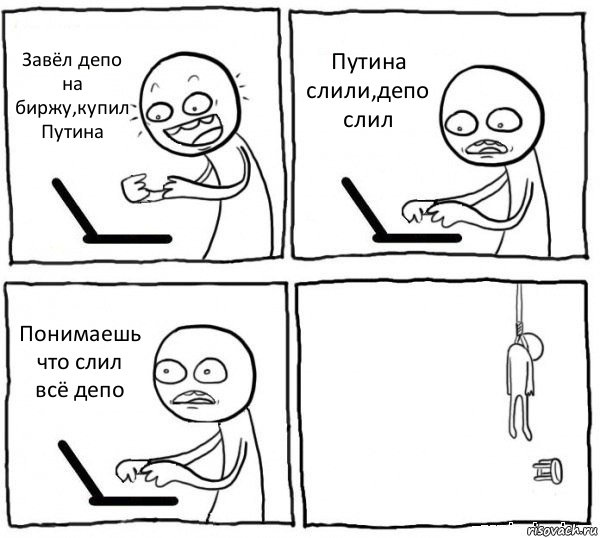 Завёл депо на биржу,купил Путина

Путина слили,депо слил

Понимаешь что слил всё депо

risovach.ru